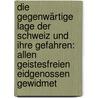 die gegenwärtige lage der schweiz und ihre gefahren: allen geistesfreien eidgenossen gewidmet